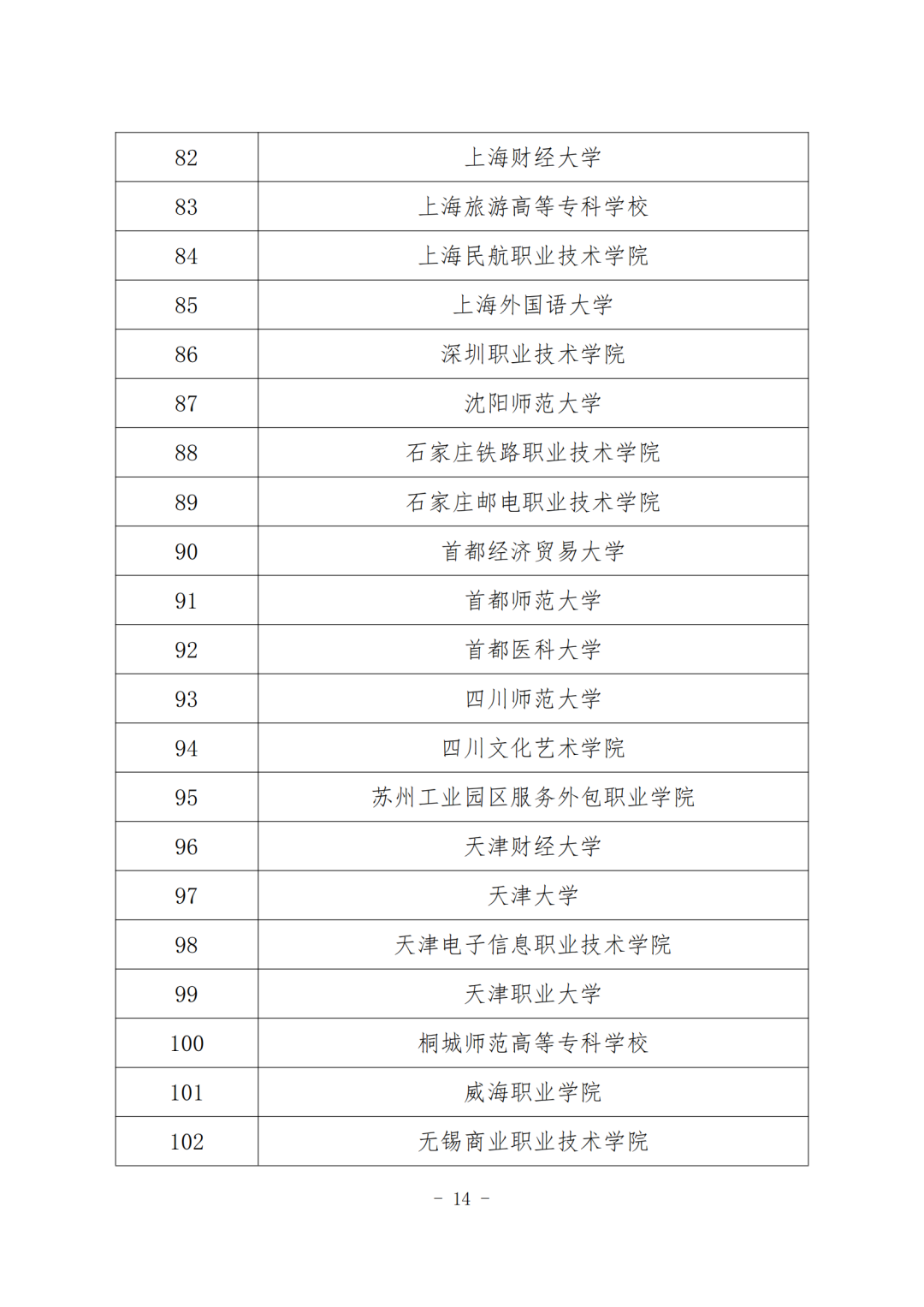 | 82 | 上海财经大学 |
|---|---|
| 83 | 上海旅游高等专科学校 |
| 84 | 上海民航职业技术学院 |
| 85 | 上海外国语大学 |
| 86 | 深圳职业技术学院 |
| 87 | 沈阳师范大学 |
| 88 | 石家庄铁路职业技术学院 |
| 89 | 石家庄邮电职业技术学院 |
| 90 | 首都经济贸易大学 |
| 91 | 首都师范大学 |
| 92 | 首都医科大学 |
| 93 | 四川师范大学 |
| 94 | 四川文化艺术学院 |
| 95 | 苏州工业园区服务外包职业学院 |
| 96 | 天津财经大学 |
| 97 | 天津大学 |
| 98 | 天津电子信息职业技术学院 |
| 99 | 天津职业大学 |
| 100 | 桐城师范高等专科学校 |
| 101 | 威海职业学院 |
| 102 | 无锡商业职业技术学院 |

- 14 -